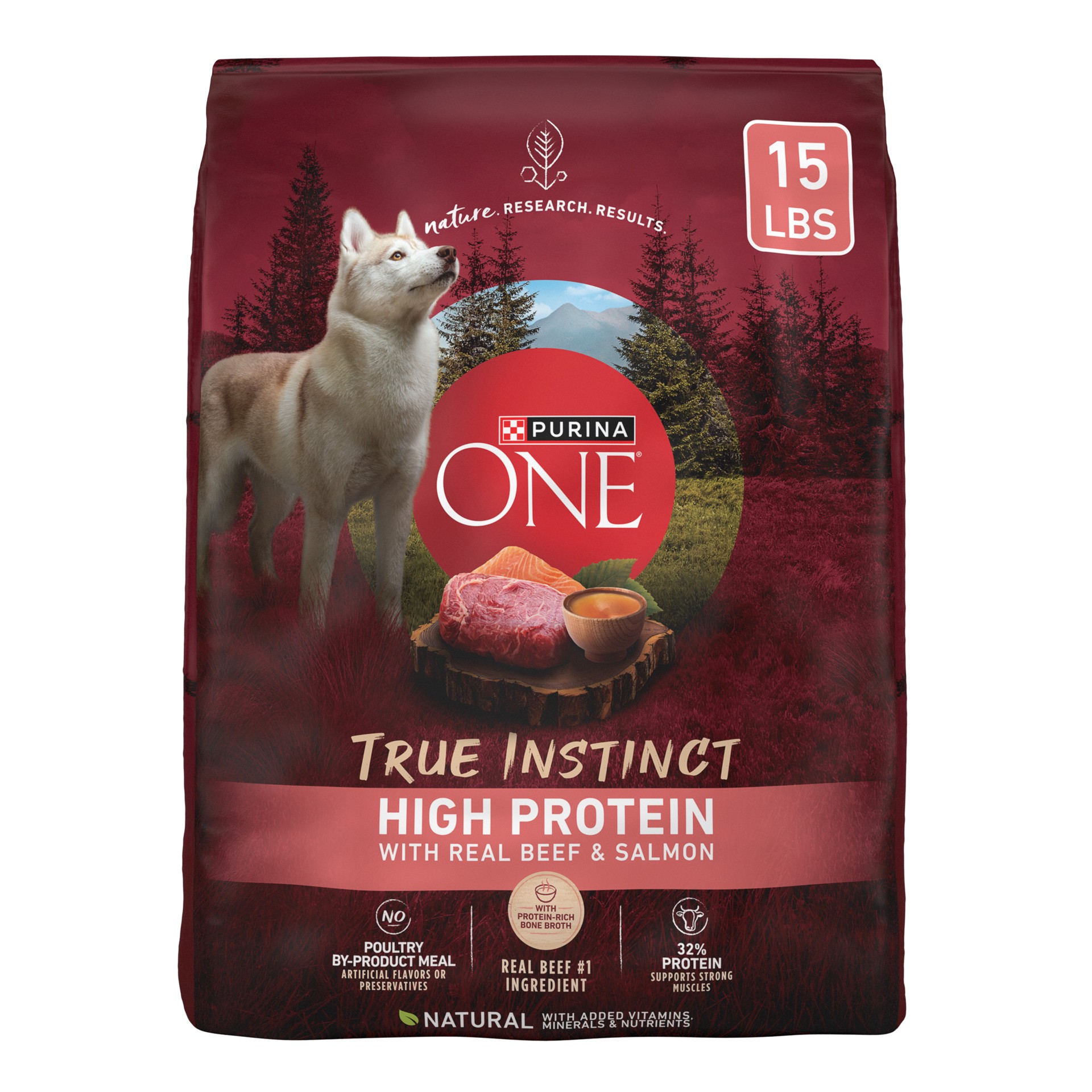 15 LBS

nature. RESEARCH. RESULTS.

PURINA

ONE®

TRUE INSTINCT

HIGH PROTEIN

WITH REAL BEEF & SALMON

NO

POULTRY BY-PRODUCT MEAL

ARTIFICIAL FLAVORS OR PRESERVATIVES

WITH PROTEIN-RICH BONE BROTH

REAL BEEF #1 INGREDIENT

32% PROTEIN

SUPPORTS STRONG MUSCLES

NATURAL WITH ADDED VITAMINS, MINERALS & NUTRIENTS